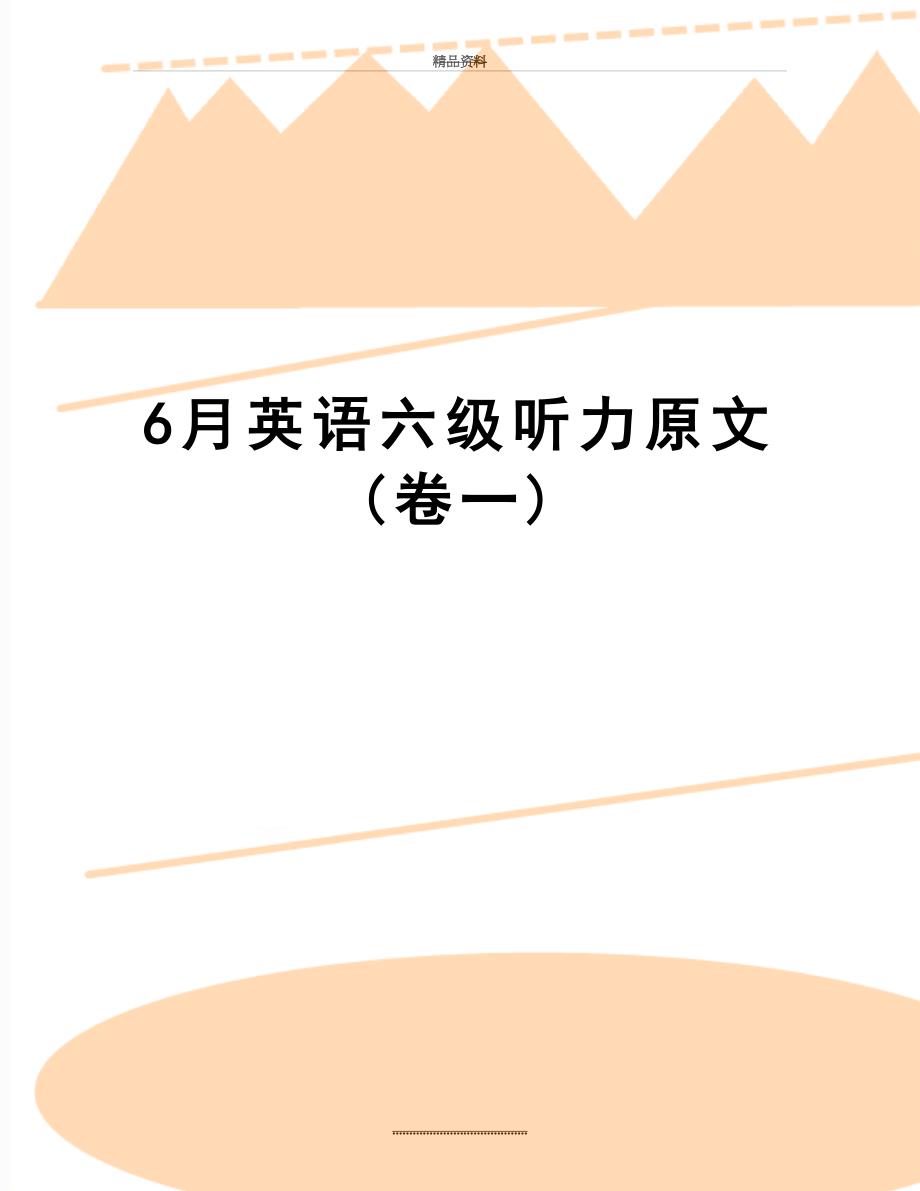 精品资料

6月英语六级听力原文（卷一）